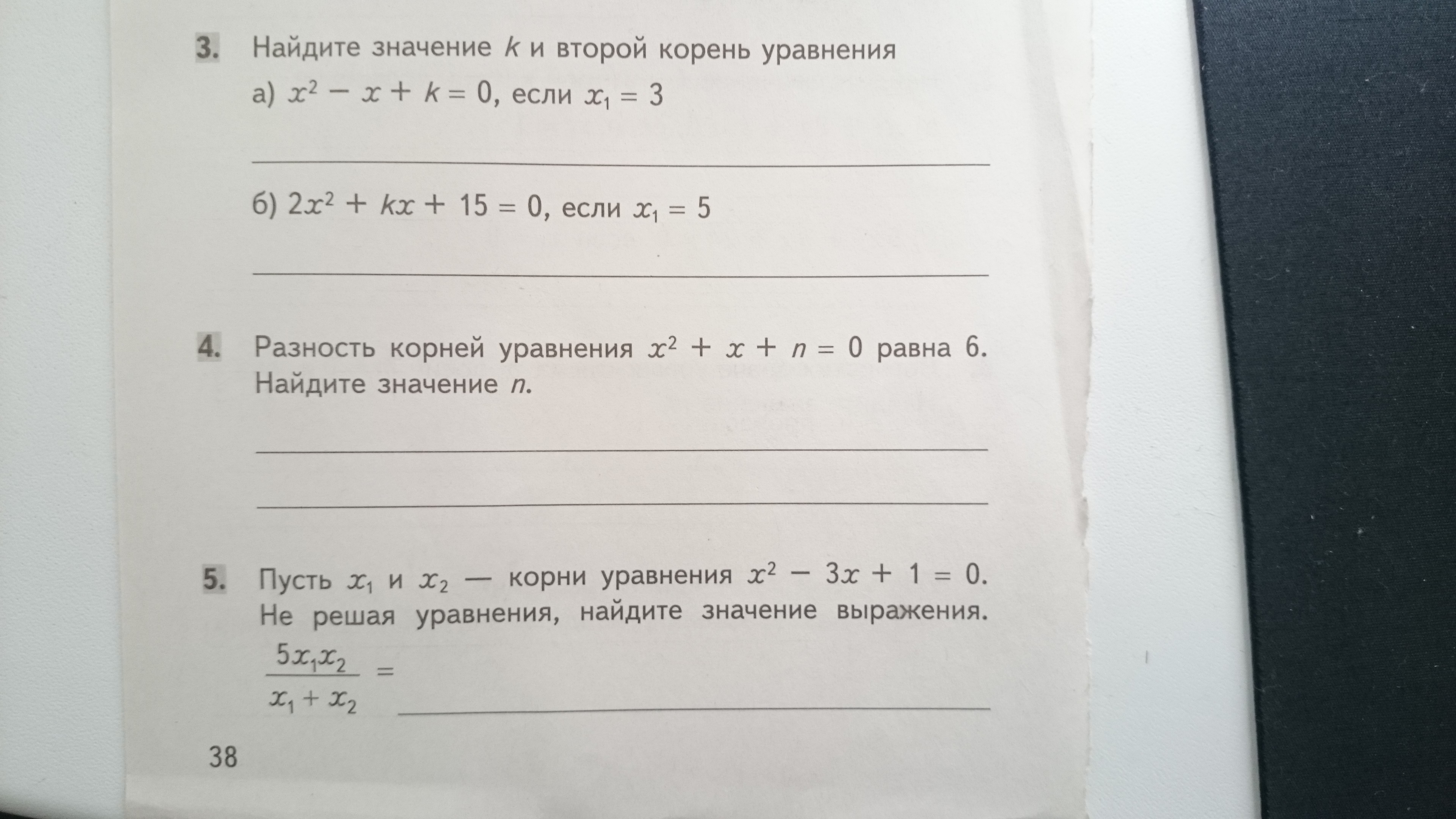 3. Найдите значение $k$ и второй корень уравнения

а) $x^2 - x + k = 0$, если $x_1 = 3$

б) $2x^2 + kx + 15 = 0$, если $x_1 = 5$

4. Разность корней уравнения $x^2 + x + n = 0$ равна 6. Найдите значение $n$.

5. Пусть $x_1$ и $x_2$ — корни уравнения $x^2 - 3x + 1 = 0$. Не решая уравнения, найдите значение выражения.

$\frac{5x_1x_2}{x_1 + x_2} =$

38